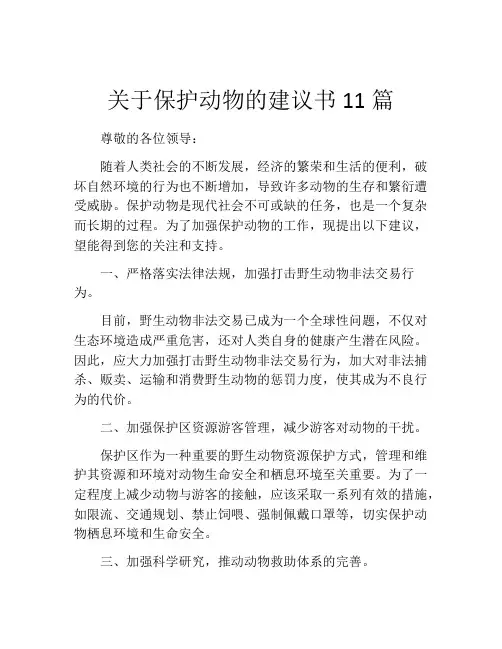 关于保护动物的建议书 11 篇

尊敬的各位领导：

随着人类社会的不断发展，经济的繁荣和生活的便利，破坏自然环境的行为也不断增加，导致许多动物的生存和繁衍遭受威胁。保护动物是现代社会不可或缺的任务，也是一个复杂而长期的过程。为了加强保护动物的工作，现提出以下建议，望能得到您的关注和支持。

一、严格落实法律法规，加强打击野生动物非法交易行为。

目前，野生动物非法交易已成为一个全球性问题，不仅对生态环境造成严重危害，还对人类自身的健康产生潜在风险。因此，应大力加强打击野生动物非法交易行为，加大对非法捕杀、贩卖、运输和消费野生动物的惩罚力度，使其成为不良行为的代价。

二、加强保护区资源游客管理，减少游客对动物的干扰。

保护区作为一种重要的野生动物资源保护方式，管理和维护其资源和环境对动物生命安全和栖息环境至关重要。为了一定程度上减少动物与游客的接触，应该采取一系列有效的措施，如限流、交通规划、禁止饲喂、强制佩戴口罩等，切实保护动物栖息环境和生命安全。

三、加强科学研究，推动动物救助体系的完善。